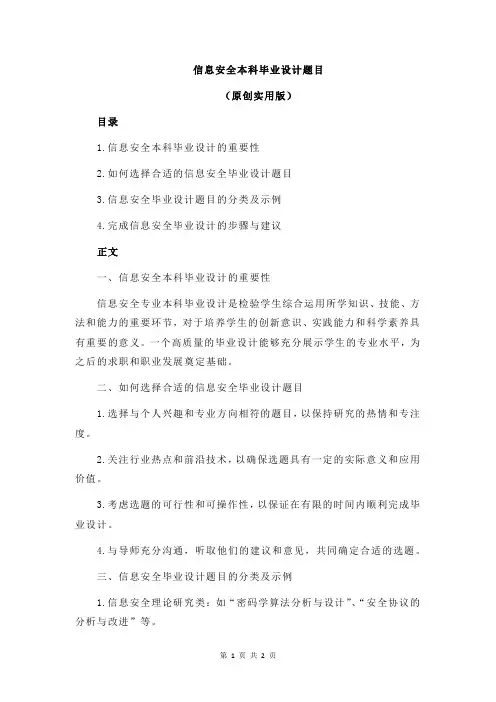 信息安全本科毕业设计题目

（原创实用版）

目录

1.信息安全本科毕业设计的重要性

2.如何选择合适的信息安全毕业设计题目

3.信息安全毕业设计题目的分类及示例

4.完成信息安全毕业设计的步骤与建议

正文

一、信息安全本科毕业设计的重要性

信息安全专业本科毕业设计是检验学生综合运用所学知识、技能、方法和能力的重要环节，对于培养学生的创新意识、实践能力和科学素养具有重要的意义。一个高质量的毕业设计能够充分展示学生的专业水平，为之后的求职和职业发展奠定基础。

二、如何选择合适的信息安全毕业设计题目

1.选择与个人兴趣和专业方向相符的题目，以保持研究的热情和专注度。

2.关注行业热点和前沿技术，以确保选题具有一定的实际意义和应用价值。

3.考虑选题的可行性和可操作性，以保证在有限的时间内顺利完成毕业设计。

4.与导师充分沟通，听取他们的建议和意见，共同确定合适的选题。

三、信息安全毕业设计题目的分类及示例

1.信息安全理论研究类：如“密码学算法分析与设计”、“安全协议的分析与改进”等。

第 1 页 共 2 页